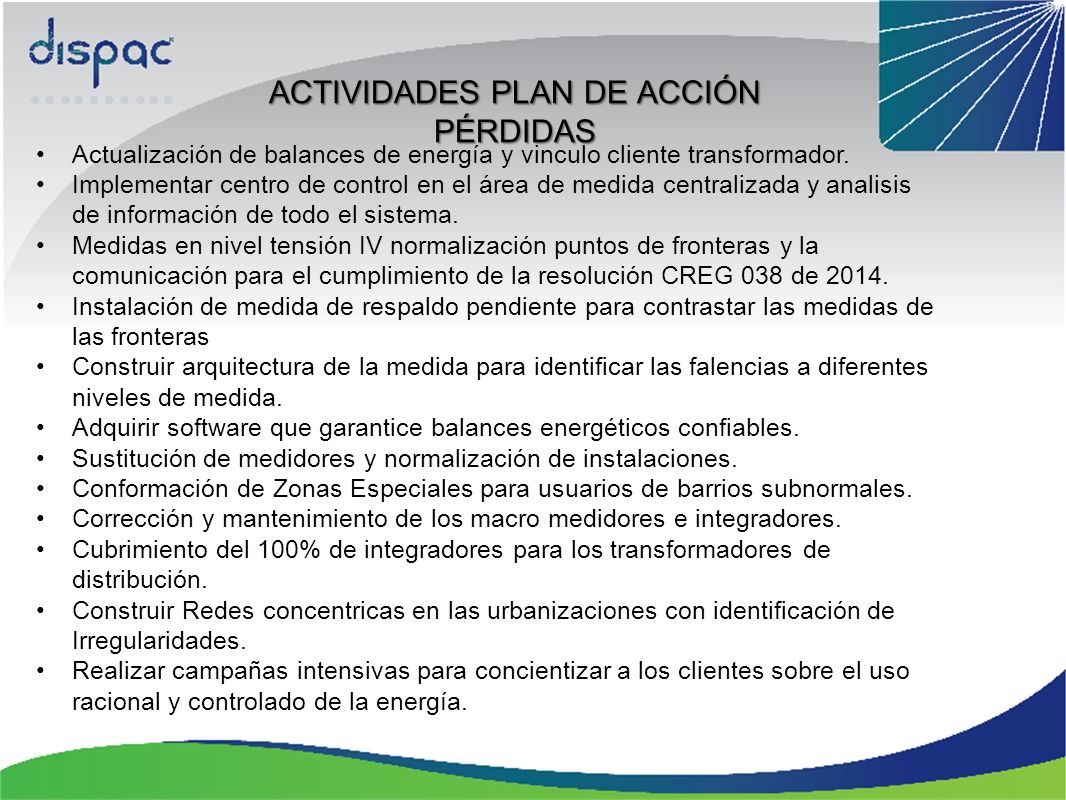 dispac

ACTIVIDADES PLAN DE ACCIÓN PÉRDIDAS

• Actualización de balances de energía y vinculo cliente transformador.
• Implementar centro de control en el área de medida centralizada y analisis de información de todo el sistema.
• Medidas en nivel tensión IV normalización puntos de fronteras y la comunicación para el cumplimiento de la resolución CREG 038 de 2014.
• Instalación de medida de respaldo pendiente para contrastar las medidas de las fronteras
• Construir arquitectura de la medida para identificar las falencias a diferentes niveles de medida.
• Adquirir software que garantice balances energéticos confiables.
• Sustitución de medidores y normalización de instalaciones.
• Conformación de Zonas Especiales para usuarios de barrios subnormales.
• Corrección y mantenimiento de los macro medidores e integradores.
• Cubrimiento del 100% de integradores para los transformadores de distribución.
• Construir Redes concentricas en las urbanizaciones con identificación de Irregularidades.
• Realizar campañas intensivas para concientizar a los clientes sobre el uso racional y controlado de la energía.